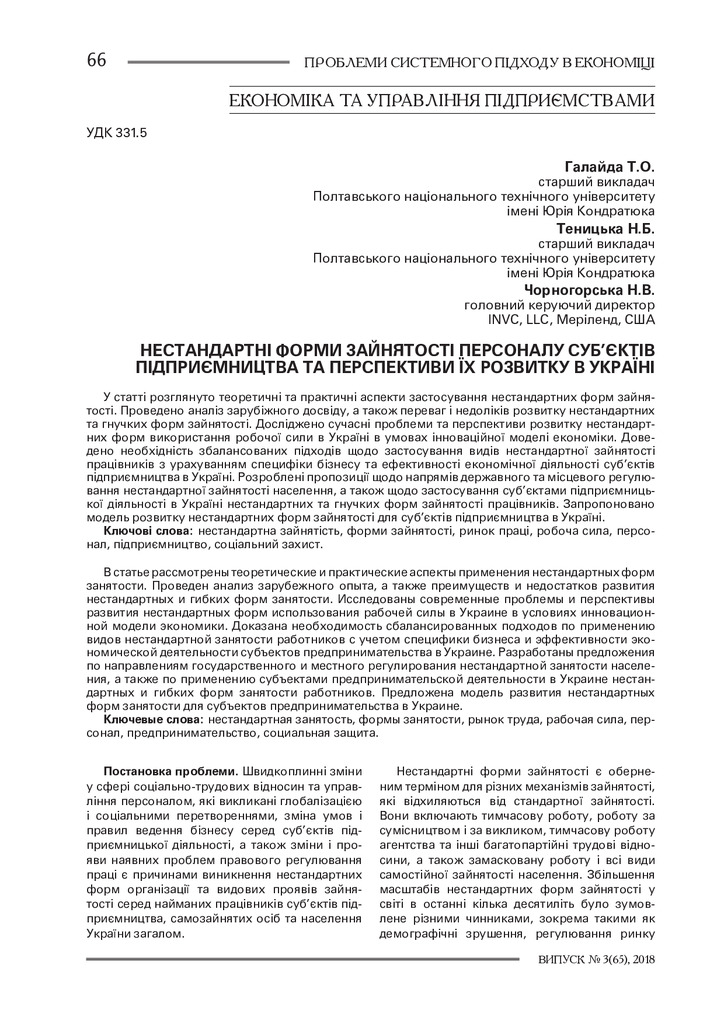 66 ПРОБЛЕМИ СИСТЕМНОГО ПІДХОДУ В ЕКОНОМІЦІ

ЕКОНОМІКА ТА УПРАВЛІННЯ ПІДПРИЄМСТВАМИ

УДК 331.5

Галайда Т.О.
старший викладач
Полтавського національного технічного університету
імені Юрія Кондратюка
Теницька Н.Б.
старший викладач
Полтавського національного технічного університету
імені Юрія Кондратюка
Чорногорська Н.В.
головний керуючий директор
INVC, LLC, Меріленд, США

НЕСТАНДАРТНІ ФОРМИ ЗАЙНЯТОСТІ ПЕРСОНАЛУ СУБ'ЄКТІВ ПІДПРИЄМНИЦТВА ТА ПЕРСПЕКТИВИ ЇХ РОЗВИТКУ В УКРАЇНІ

У статті розглянуто теоретичні та практичні аспекти застосування нестандартних форм зайнятості. Проведено аналіз зарубіжного досвіду, а також переваг і недоліків розвитку нестандартних та гнучких форм зайнятості. Досліджено сучасні проблеми та перспективи розвитку нестандартних форм використання робочої сили в Україні в умовах інноваційної моделі економіки. Доведено необхідність збалансованих підходів щодо застосування видів нестандартної зайнятості працівників з урахуванням специфіки бізнесу та ефективності економічної діяльності суб'єктів підприємництва в Україні. Розроблені пропозиції щодо напрямів державного та місцевого регулювання нестандартної зайнятості населення, а також щодо застосування суб'єктами підприємницької діяльності в Україні нестандартних та гнучких форм зайнятості працівників. Запропоновано модель розвитку нестандартних форм зайнятості для суб'єктів підприємництва в Україні.
Ключові слова: нестандартна зайнятість, форми зайнятості, ринок праці, робоча сила, персонал, підприємництво, соціальний захист.

В статье рассмотрены теоретические и практические аспекты применения нестандартных форм занятости. Проведен анализ зарубежного опыта, а также преимуществ и недостатков развития нестандартных и гибких форм занятости. Исследованы современные проблемы и перспективы развития нестандартных форм использования рабочей силы в Украине в условиях инновационной модели экономики. Доказана необходимость сбалансированных подходов по применению видов нестандартной занятости работников с учетом специфики бизнеса и эффективности экономической деятельности субъектов предпринимательства в Украине. Разработаны предложения по направлениям государственного и местного регулирования нестандартной занятости населения, а также по применению субъектами предпринимательской деятельности в Украине нестандартных и гибких форм занятости работников. Предложена модель развития нестандартных форм занятости для субъектов предпринимательства в Украине.
Ключевые слова: нестандартная занятость, формы занятости, рынок труда, рабочая сила, персонал, предпринимательство, социальная защита.

Постановка проблеми. Швидкоплинні зміни у сфері соціально-трудових відносин та управління персоналом, які викликані глобалізацією і соціальними перетвореннями, зміна умов і правил ведення бізнесу серед суб'єктів підприємницької діяльності, а також зміни і прояви наявних проблем правового регулювання праці є причинами виникнення нестандартних форм організації та видових проявів зайнятості серед найманих працівників суб'єктів підприємництва, самозайнятих осіб та населення України загалом.

Нестандартні форми зайнятості є оберненим терміном для різних механізмів зайнятості, які відхиляються від стандартної зайнятості. Вони включають тимчасову роботу, роботу за сумісництвом і за викликом, тимчасову роботу агентства та інші багатопартійні трудові відносини, а також замасковану роботу і всі види самостійної зайнятості населення. Збільшення масштабів нестандартних форм зайнятості у світі в останні кілька десятиліть було зумовлене різними чинниками, зокрема такими як демографічні зрушення, регулювання ринку

ВИПУСК № 3(65), 2018